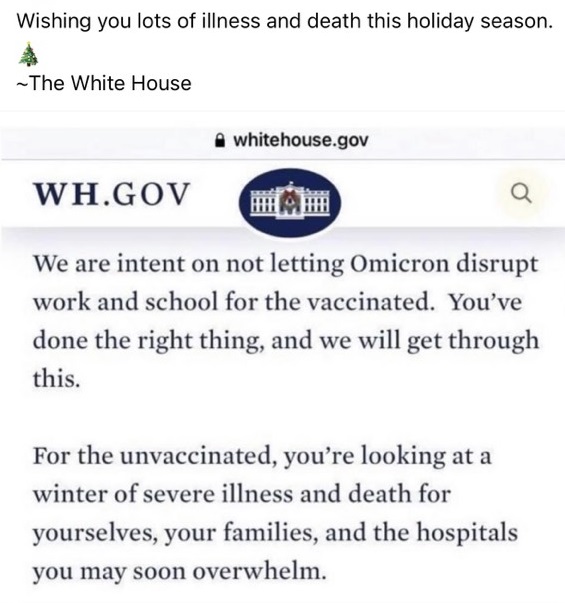 Wishing you lots of illness and death this holiday season. 🎄

~The White House

whitehouse.gov

WH.GOV

We are intent on not letting Omicron disrupt work and school for the vaccinated. You've done the right thing, and we will get through this.

For the unvaccinated, you're looking at a winter of severe illness and death for yourselves, your families, and the hospitals you may soon overwhelm.